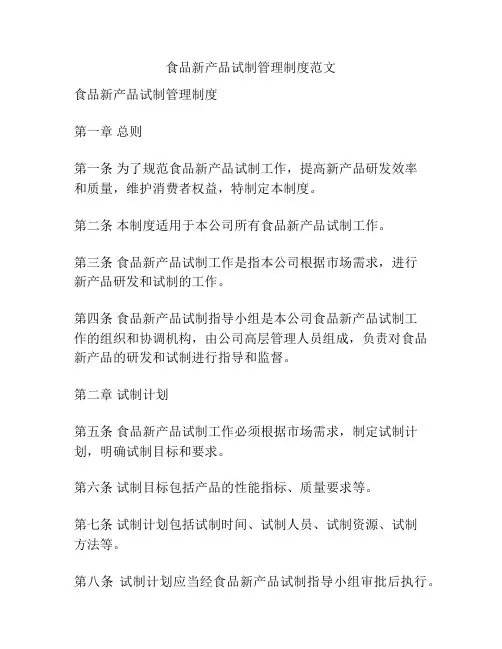 食品新产品试制管理制度范文

食品新产品试制管理制度

第一章 总则

第一条 为了规范食品新产品试制工作，提高新产品研发效率和质量，维护消费者权益，特制定本制度。

第二条 本制度适用于本公司所有食品新产品试制工作。

第三条 食品新产品试制工作是指本公司根据市场需求，进行新产品研发和试制的工作。

第四条 食品新产品试制指导小组是本公司食品新产品试制工作的组织和协调机构，由公司高层管理人员组成，负责对食品新产品的研发和试制进行指导和监督。

第二章 试制计划

第五条 食品新产品试制工作必须根据市场需求，制定试制计划，明确试制目标和要求。

第六条 试制目标包括产品的性能指标、质量要求等。

第七条 试制计划包括试制时间、试制人员、试制资源、试制方法等。

第八条 试制计划应当经食品新产品试制指导小组审批后执行。